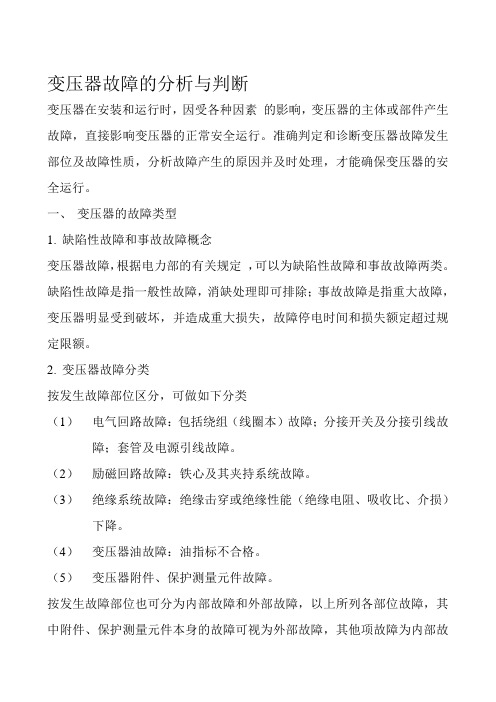 变压器故障的分析与判断

变压器在安装和运行时，因受各种因素 的影响，变压器的主体或部件产生故障，直接影响变压器的正常安全运行。准确判定和诊断变压器故障发生部位及故障性质，分析故障产生的原因并及时处理，才能确保变压器的安全运行。

一、 变压器的故障类型

1. 缺陷性故障和事故故障概念

变压器故障，根据电力部的有关规定 ，可以为缺陷性故障和事故故障两类。缺陷性故障是指一般性故障，消缺处理即可排除；事故故障是指重大故障，变压器明显受到破坏，并造成重大损失，故障停电时间和损失额定超过规定限额。

2. 变压器故障分类

按发生故障部位区分，可做如下分类

（1） 电气回路故障：包括绕组（线圈本）故障；分接开关及分接引线故障；套管及电源引线故障。

（2） 励磁回路故障：铁心及其夹持系统故障。

（3） 绝缘系统故障：绝缘击穿或绝缘性能（绝缘电阻、吸收比、介损）下降。

（4） 变压器油故障：油指标不合格。

（5） 变压器附件、保护测量元件故障。

按发生故障部位也可分为内部故障和外部故障，以上所列各部位故障，其中附件、保护测量元件本身的故障可视为外部故障，其他项故障为内部故